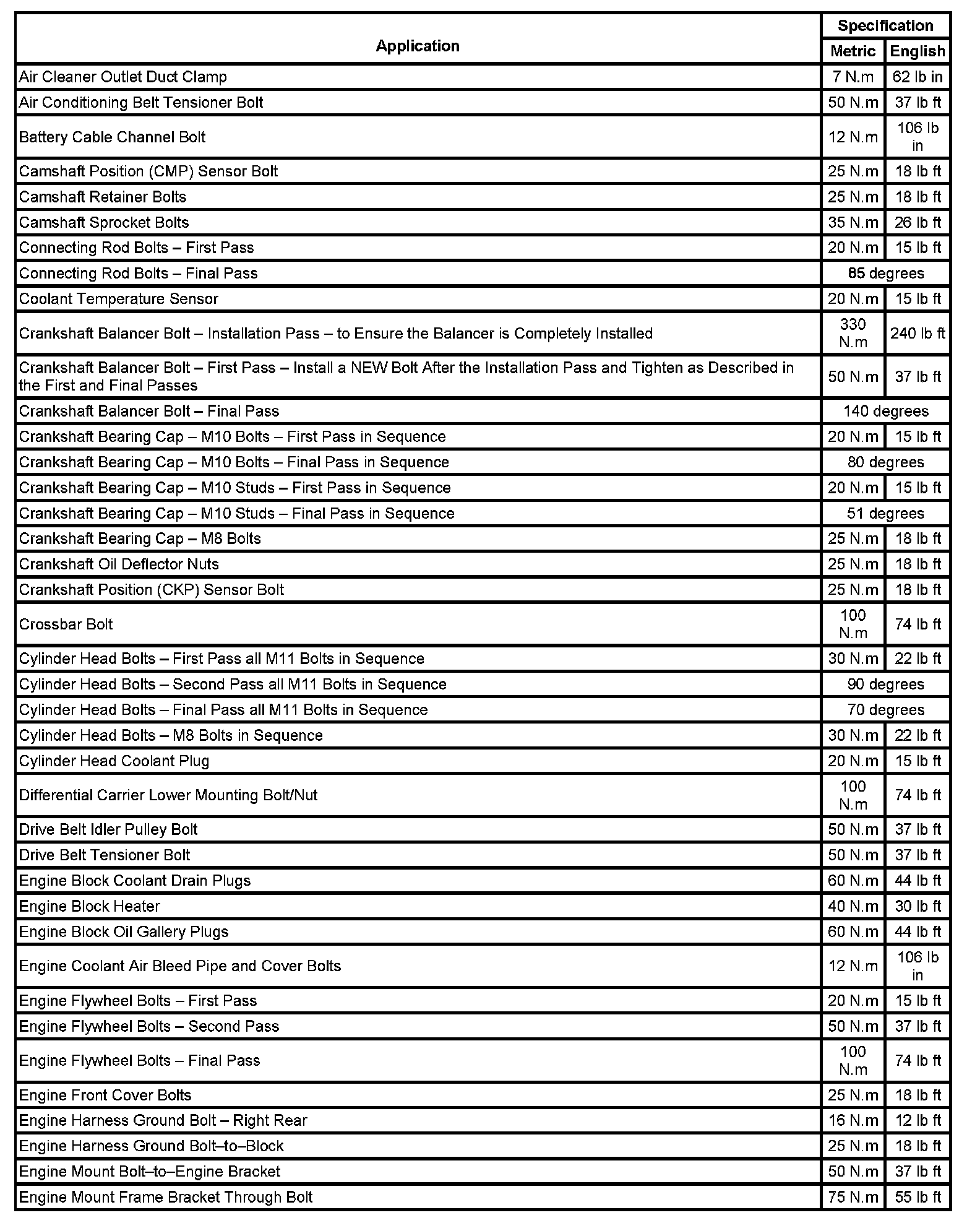 | Application | Specification | |
|---|---|---|
| | Metric | English |
| Air Cleaner Outlet Duct Clamp | 7 N.m | 62 lb in |
| Air Conditioning Belt Tensioner Bolt | 50 N.m | 37 lb ft |
| Battery Cable Channel Bolt | 12 N.m | 106 lb in |
| Camshaft Position (CMP) Sensor Bolt | 25 N.m | 18 lb ft |
| Camshaft Retainer Bolts | 25 N.m | 18 lb ft |
| Camshaft Sprocket Bolts | 35 N.m | 26 lb ft |
| Connecting Rod Bolts – First Pass | 20 N.m | 15 lb ft |
| Connecting Rod Bolts – Final Pass | 85 degrees | |
| Coolant Temperature Sensor | 20 N.m | 15 lb ft |
| Crankshaft Balancer Bolt – Installation Pass – to Ensure the Balancer is Completely Installed | 330 N.m | 240 lb ft |
| Crankshaft Balancer Bolt – First Pass – Install a NEW Bolt After the Installation Pass and Tighten as Described in the First and Final Passes | 50 N.m | 37 lb ft |
| Crankshaft Balancer Bolt – Final Pass | 140 degrees | |
| Crankshaft Bearing Cap – M10 Bolts – First Pass in Sequence | 20 N.m | 15 lb ft |
| Crankshaft Bearing Cap – M10 Bolts – Final Pass in Sequence | 80 degrees | |
| Crankshaft Bearing Cap – M10 Studs – First Pass in Sequence | 20 N.m | 15 lb ft |
| Crankshaft Bearing Cap – M10 Studs – Final Pass in Sequence | 51 degrees | |
| Crankshaft Bearing Cap – M8 Bolts | 25 N.m | 18 lb ft |
| Crankshaft Oil Deflector Nuts | 25 N.m | 18 lb ft |
| Crankshaft Position (CKP) Sensor Bolt | 25 N.m | 18 lb ft |
| Crossbar Bolt | 100 N.m | 74 lb ft |
| Cylinder Head Bolts – First Pass all M11 Bolts in Sequence | 30 N.m | 22 lb ft |
| Cylinder Head Bolts – Second Pass all M11 Bolts in Sequence | 90 degrees | |
| Cylinder Head Bolts – Final Pass all M11 Bolts in Sequence | 70 degrees | |
| Cylinder Head Bolts – M8 Bolts in Sequence | 30 N.m | 22 lb ft |
| Cylinder Head Coolant Plug | 20 N.m | 15 lb ft |
| Differential Carrier Lower Mounting Bolt/Nut | 100 N.m | 74 lb ft |
| Drive Belt Idler Pulley Bolt | 50 N.m | 37 lb ft |
| Drive Belt Tensioner Bolt | 50 N.m | 37 lb ft |
| Engine Block Coolant Drain Plugs | 60 N.m | 44 lb ft |
| Engine Block Heater | 40 N.m | 30 lb ft |
| Engine Block Oil Gallery Plugs | 60 N.m | 44 lb ft |
| Engine Coolant Air Bleed Pipe and Cover Bolts | 12 N.m | 106 lb in |
| Engine Flywheel Bolts – First Pass | 20 N.m | 15 lb ft |
| Engine Flywheel Bolts – Second Pass | 50 N.m | 37 lb ft |
| Engine Flywheel Bolts – Final Pass | 100 N.m | 74 lb ft |
| Engine Front Cover Bolts | 25 N.m | 18 lb ft |
| Engine Harness Ground Bolt – Right Rear | 16 N.m | 12 lb ft |
| Engine Harness Ground Bolt–to–Block | 25 N.m | 18 lb ft |
| Engine Mount Bolt–to–Engine Bracket | 50 N.m | 37 lb ft |
| Engine Mount Frame Bracket Through Bolt | 75 N.m | 55 lb ft |